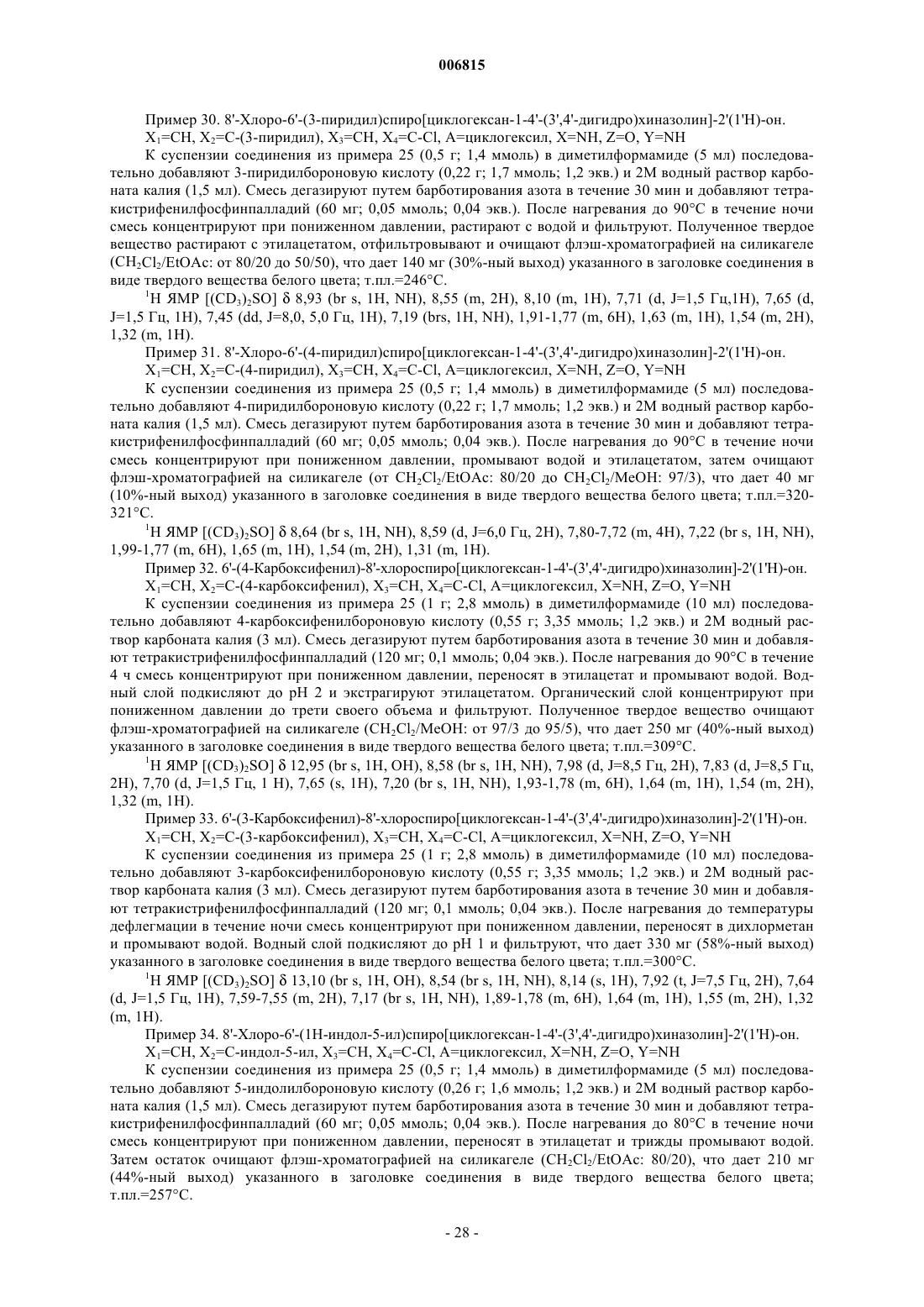 006815

Пример 30. 8'-Хлоро-6'-(3-пиридил)спиро[циклогексан-1-4'-(3',4'-дигидро)хиназолин]-2'(1'H)-он.

$X_1$=CH, $X_2$=C-(3-пиридил), $X_3$=CH, $X_4$=C-Cl, A=циклогексил, X=NH, Z=O, Y=NH

К суспензии соединения из примера 25 (0,5 г; 1,4 ммоль) в диметилформамиде (5 мл) последовательно добавляют 3-пиридилбороновую кислоту (0,22 г; 1,7 ммоль; 1,2 экв.) и 2М водный раствор карбоната калия (1,5 мл). Смесь дегазируют путем барботирования азота в течение 30 мин и добавляют тетракистрифенилфосфинпалладий (60 мг; 0,05 ммоль; 0,04 экв.). После нагревания до 90°C в течение ночи смесь концентрируют при пониженном давлении, растирают с водой и фильтруют. Полученное твердое вещество растирают с этилацетатом, отфильтровывают и очищают флэш-хроматографией на силикагеле ($CH_2Cl_2$/EtOAc: от 80/20 до 50/50), что дает 140 мг (30%-ный выход) указанного в заголовке соединения в виде твердого вещества белого цвета; т.пл.=246°C.

$^1$H ЯМР [$(CD_3)_2SO$] δ 8,93 (br s, 1H, NH), 8,55 (m, 2H), 8,10 (m, 1H), 7,71 (d, J=1,5 Гц,1H), 7,65 (d, J=1,5 Гц, 1H), 7,45 (dd, J=8,0, 5,0 Гц, 1H), 7,19 (brs, 1H, NH), 1,91-1,77 (m, 6H), 1,63 (m, 1H), 1,54 (m, 2H), 1,32 (m, 1H).

Пример 31. 8'-Хлоро-6'-(4-пиридил)спиро[циклогексан-1-4'-(3',4'-дигидро)хиназолин]-2'(1'H)-он.

$X_1$=CH, $X_2$=C-(4-пиридил), $X_3$=CH, $X_4$=C-Cl, A=циклогексил, X=NH, Z=O, Y=NH

К суспензии соединения из примера 25 (0,5 г; 1,4 ммоль) в диметилформамиде (5 мл) последовательно добавляют 4-пиридилбороновую кислоту (0,22 г; 1,7 ммоль; 1,2 экв.) и 2М водный раствор карбоната калия (1,5 мл). Смесь дегазируют путем барботирования азота в течение 30 мин и добавляют тетракистрифенилфосфинпалладий (60 мг; 0,05 ммоль; 0,04 экв.). После нагревания до 90°C в течение ночи смесь концентрируют при пониженном давлении, промывают водой и этилацетатом, затем очищают флэш-хроматографией на силикагеле (от $CH_2Cl_2$/EtOAc: 80/20 до $CH_2Cl_2$/MeOH: 97/3), что дает 40 мг (10%-ный выход) указанного в заголовке соединения в виде твердого вещества белого цвета; т.пл.=320-321°C.

$^1$H ЯМР [$(CD_3)_2SO$] δ 8,64 (br s, 1H, NH), 8,59 (d, J=6,0 Гц, 2H), 7,80-7,72 (m, 4H), 7,22 (br s, 1H, NH), 1,99-1,77 (m, 6H), 1,65 (m, 1H), 1,54 (m, 2H), 1,31 (m, 1H).

Пример 32. 6'-(4-Карбоксифенил)-8'-хлороспиро[циклогексан-1-4'-(3',4'-дигидро)хиназолин]-2'(1'H)-он.

$X_1$=CH, $X_2$=C-(4-карбоксифенил), $X_3$=CH, $X_4$=C-Cl, A=циклогексил, X=NH, Z=O, Y=NH

К суспензии соединения из примера 25 (1 г; 2,8 ммоль) в диметилформамиде (10 мл) последовательно добавляют 4-карбоксифенилбороновую кислоту (0,55 г; 3,35 ммоль; 1,2 экв.) и 2М водный раствор карбоната калия (3 мл). Смесь дегазируют путем барботирования азота в течение 30 мин и добавляют тетракистрифенилфосфинпалладий (120 мг; 0,1 ммоль; 0,04 экв.). После нагревания до 90°C в течение 4 ч смесь концентрируют при пониженном давлении, переносят в этилацетат и промывают водой. Водный слой подкисляют до pH 2 и экстрагируют этилацетатом. Органический слой концентрируют при пониженном давлении до трети своего объема и фильтруют. Полученное твердое вещество очищают флэш-хроматографией на силикагеле ($CH_2Cl_2$/MeOH: от 97/3 до 95/5), что дает 250 мг (40%-ный выход) указанного в заголовке соединения в виде твердого вещества белого цвета; т.пл.=309°C.

$^1$H ЯМР [$(CD_3)_2SO$] δ 12,95 (br s, 1H, OH), 8,58 (br s, 1H, NH), 7,98 (d, J=8,5 Гц, 2H), 7,83 (d, J=8,5 Гц, 2H), 7,70 (d, J=1,5 Гц, 1 H), 7,65 (s, 1H), 7,20 (br s, 1H, NH), 1,93-1,78 (m, 6H), 1,64 (m, 1H), 1,54 (m, 2H), 1,32 (m, 1H).

Пример 33. 6'-(3-Карбоксифенил)-8'-хлороспиро[циклогексан-1-4'-(3',4'-дигидро)хиназолин]-2'(1'H)-он.

$X_1$=CH, $X_2$=C-(3-карбоксифенил), $X_3$=CH, $X_4$=C-Cl, A=циклогексил, X=NH, Z=O, Y=NH

К суспензии соединения из примера 25 (1 г; 2,8 ммоль) в диметилформамиде (10 мл) последовательно добавляют 3-карбоксифенилбороновую кислоту (0,55 г; 3,35 ммоль; 1,2 экв.) и 2М водный раствор карбоната калия (3 мл). Смесь дегазируют путем барботирования азота в течение 30 мин и добавляют тетракистрифенилфосфинпалладий (120 мг; 0,1 ммоль; 0,04 экв.). После нагревания до температуры дефлегмации в течение ночи смесь концентрируют при пониженном давлении, переносят в дихлорметан и промывают водой. Водный слой подкисляют до pH 1 и фильтруют, что дает 330 мг (58%-ный выход) указанного в заголовке соединения в виде твердого вещества белого цвета; т.пл.=300°C.

$^1$H ЯМР [$(CD_3)_2SO$] δ 13,10 (br s, 1H, OH), 8,54 (br s, 1H, NH), 8,14 (s, 1H), 7,92 (t, J=7,5 Гц, 2H), 7,64 (d, J=1,5 Гц, 1H), 7,59-7,55 (m, 2H), 7,17 (br s, 1H, NH), 1,89-1,78 (m, 6H), 1,64 (m, 1H), 1,55 (m, 2H), 1,32 (m, 1H).

Пример 34. 8'-Хлоро-6'-(1H-индол-5-ил)спиро[циклогексан-1-4'-(3',4'-дигидро)хиназолин]-2'(1'H)-он.

$X_1$=CH, $X_2$=C-индол-5-ил, $X_3$=CH, $X_4$=C-Cl, A=циклогексил, X=NH, Z=O, Y=NH

К суспензии соединения из примера 25 (0,5 г; 1,4 ммоль) в диметилформамиде (5 мл) последовательно добавляют 5-индолилбороновую кислоту (0,26 г; 1,6 ммоль; 1,2 экв.) и 2М водный раствор карбоната калия (1,5 мл). Смесь дегазируют путем барботирования азота в течение 30 мин и добавляют тетракистрифенилфосфинпалладий (60 мг; 0,05 ммоль; 0,04 экв.). После нагревания до 80°C в течение ночи смесь концентрируют при пониженном давлении, переносят в этилацетат и трижды промывают водой. Затем остаток очищают флэш-хроматографией на силикагеле ($CH_2Cl_2$/EtOAc: 80/20), что дает 210 мг (44%-ный выход) указанного в заголовке соединения в виде твердого вещества белого цвета; т.пл.=257°C.

- 28 -